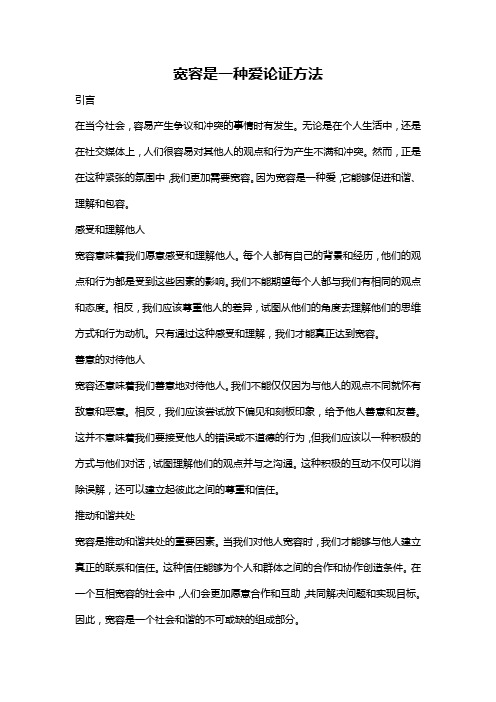 宽容是一种爱论证方法

引言

在当今社会，容易产生争议和冲突的事情时有发生。无论是在个人生活中，还是在社交媒体上，人们很容易对其他人的观点和行为产生不满和冲突。然而，正是在这种紧张的氛围中，我们更加需要宽容。因为宽容是一种爱，它能够促进和谐、理解和包容。

感受和理解他人

宽容意味着我们愿意感受和理解他人。每个人都有自己的背景和经历，他们的观点和行为都是受到这些因素的影响。我们不能期望每个人都与我们有相同的观点和态度。相反，我们应该尊重他人的差异，试图从他们的角度去理解他们的思维方式和行为动机。只有通过这种感受和理解，我们才能真正达到宽容。

善意的对待他人

宽容还意味着我们善意地对待他人。我们不能仅仅因为与他人的观点不同就怀有敌意和恶意。相反，我们应该尝试放下偏见和刻板印象，给予他人善意和友善。这并不意味着我们要接受他人的错误或不道德的行为，但我们应该以一种积极的方式与他们对话，试图理解他们的观点并与之沟通。这种积极的互动不仅可以消除误解，还可以建立起彼此之间的尊重和信任。

推动和谐共处

宽容是推动和谐共处的重要因素。当我们对他人宽容时，我们才能够与他人建立真正的联系和信任。这种信任能够为个人和群体之间的合作和协作创造条件。在一个互相宽容的社会中，人们会更加愿意合作和互助，共同解决问题和实现目标。因此，宽容是一个社会和谐的不可或缺的组成部分。